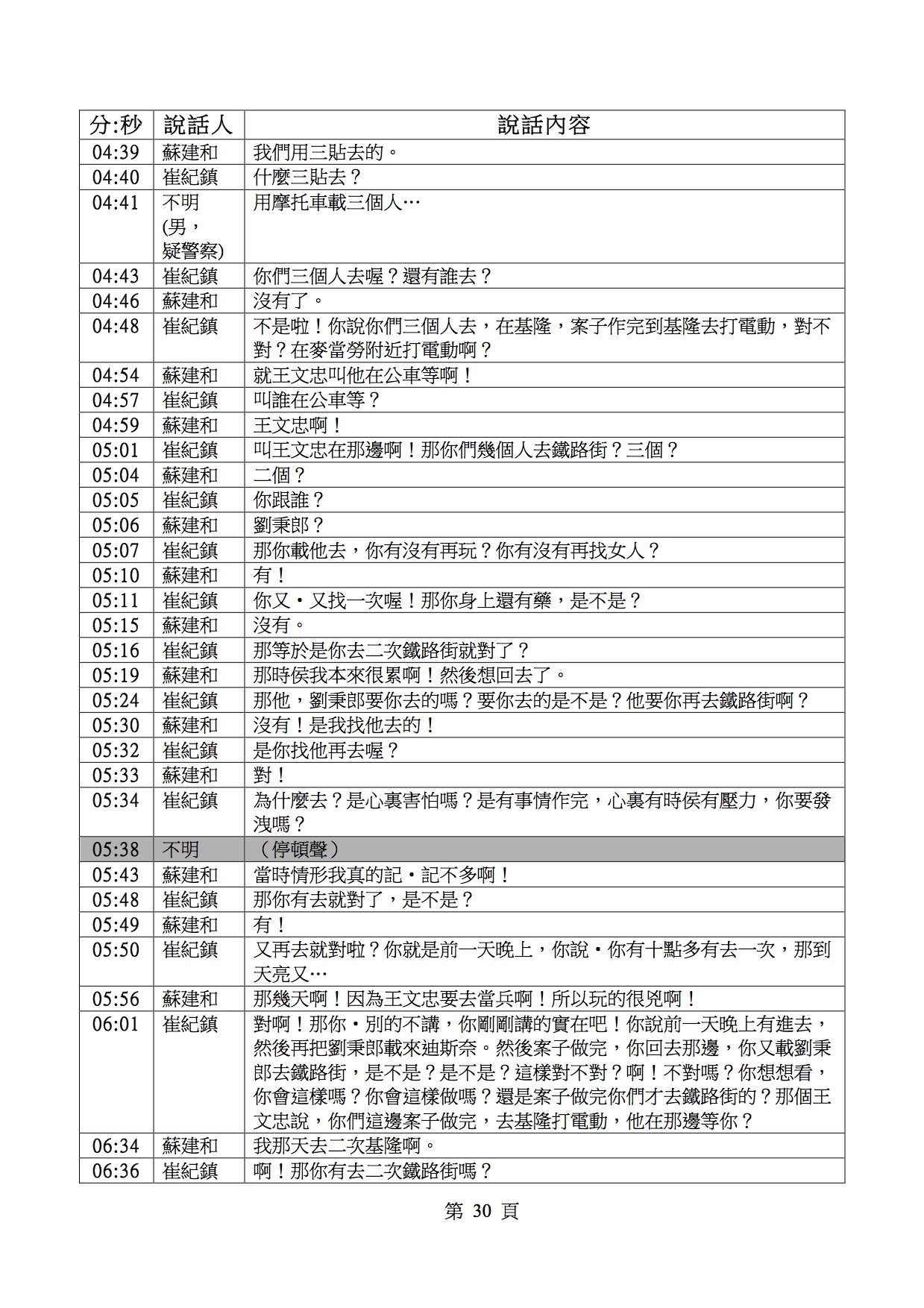 | 分:秒 | 說話人 | 說話內容 |
|---|---|---|
| 04:39 | 蘇建和 | 我們用三貼去的。 |
| 04:40 | 崔紀鎮 | 什麼三貼去？ |
| 04:41 | 不明 (男，疑警察) | 用摩托車載三個人… |
| 04:43 | 崔紀鎮 | 你們三個人去喔？還有誰去？ |
| 04:46 | 蘇建和 | 沒有了。 |
| 04:48 | 崔紀鎮 | 不是啦！你說你們三個人去，在基隆，案子作完到基隆去打電動，對不對？在麥當勞附近打電動啊？ |
| 04:54 | 蘇建和 | 就王文忠叫他在公車等啊！ |
| 04:57 | 崔紀鎮 | 叫誰在公車等？ |
| 04:59 | 蘇建和 | 王文忠啊！ |
| 05:01 | 崔紀鎮 | 叫王文忠在那邊啊！那你們幾個人去鐵路街？三個？ |
| 05:04 | 蘇建和 | 二個？ |
| 05:05 | 崔紀鎮 | 你跟誰？ |
| 05:06 | 蘇建和 | 劉秉郎？ |
| 05:07 | 崔紀鎮 | 那你載他去，你有沒有再玩？你有沒有再找女人？ |
| 05:10 | 蘇建和 | 有！ |
| 05:11 | 崔紀鎮 | 你又・又找一次喔！那你身上還有藥，是不是？ |
| 05:15 | 蘇建和 | 沒有。 |
| 05:16 | 崔紀鎮 | 那等於是你去二次鐵路街就對了？ |
| 05:19 | 蘇建和 | 那時侯我本來很累啊！然後想回去了。 |
| 05:24 | 崔紀鎮 | 那他，劉秉郎要你去的嗎？要你去的是不是？他要你再去鐵路街啊？ |
| 05:30 | 蘇建和 | 沒有！是我找他去的！ |
| 05:32 | 崔紀鎮 | 是你找他再去喔？ |
| 05:33 | 蘇建和 | 對！ |
| 05:34 | 崔紀鎮 | 為什麼去？是心裏害怕嗎？是有事情作完，心裏有時侯有壓力，你要發洩嗎？ |
| 05:38 | 不明 | （停頓聲） |
| 05:43 | 蘇建和 | 當時情形我真的記・記不多啊！ |
| 05:48 | 崔紀鎮 | 那你有去就對了，是不是？ |
| 05:49 | 蘇建和 | 有！ |
| 05:50 | 崔紀鎮 | 又再去就對啦？你就是前一天晚上，你說・你有十點多有去一次，那到天亮又… |
| 05:56 | 蘇建和 | 那幾天啊！因為王文忠要去當兵啊！所以玩的很兇啊！ |
| 06:01 | 崔紀鎮 | 對啊！那你・別的不講，你剛剛講的實在吧！你說前一天晚上有進去，然後再把劉秉郎載來迪斯奈。然後案子做完，你回去那邊，你又載劉秉郎去鐵路街，是不是？是不是？這樣對不對？啊！不對嗎？你想想看，你會這樣嗎？你會這樣做嗎？還是案子做完你們才去鐵路街的？那個王文忠說，你們這邊案子做完，去基隆打電動，他在那邊等你？ |
| 06:34 | 蘇建和 | 我那天去二次基隆啊。 |
| 06:36 | 崔紀鎮 | 啊！那你有去二次鐵路街嗎？ |

第 30 頁